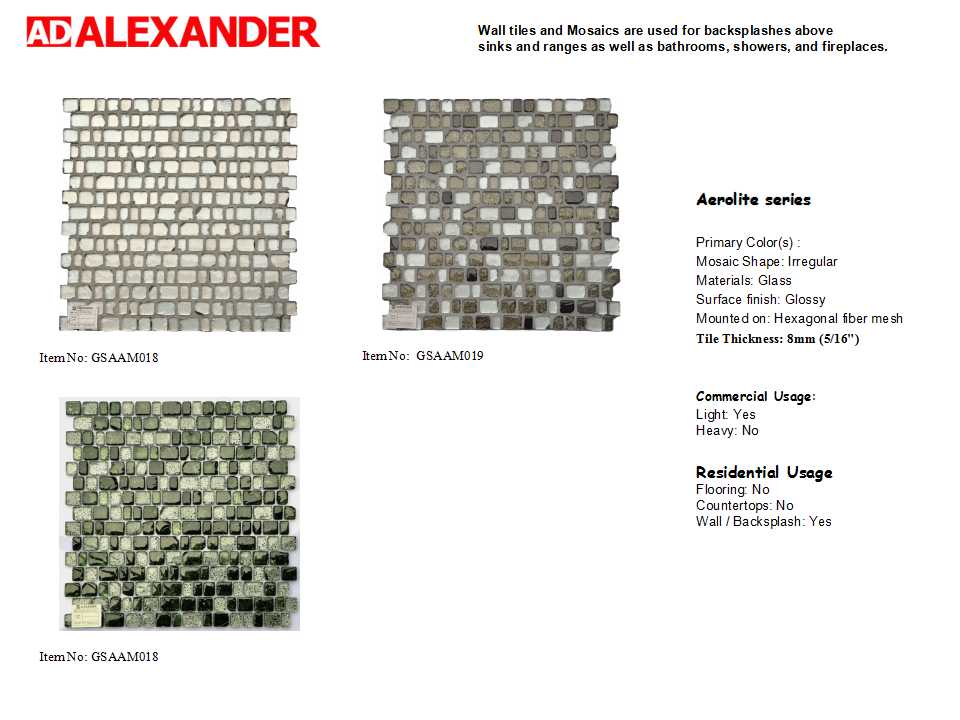 AD ALEXANDER

Wall tiles and Mosaics are used for backsplashes above sinks and ranges as well as bathrooms, showers, and fireplaces.

Item No: GSAAM018

Item No: GSAAM019

Item No: GSAAM018

Aerolite series

Primary Color(s) :
Mosaic Shape: Irregular
Materials: Glass
Surface finish: Glossy
Mounted on: Hexagonal fiber mesh
Tile Thickness: 8mm (5/16")

Commercial Usage:
Light: Yes
Heavy: No

Residential Usage
Flooring: No
Countertops: No
Wall / Backsplash: Yes